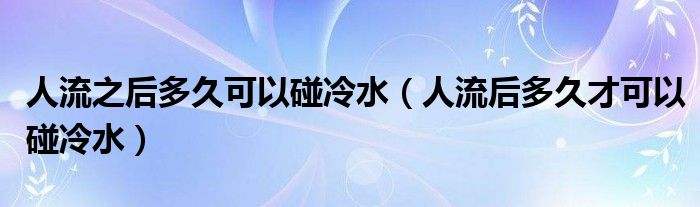 人流之后多久可以碰冷水（人流后多久才可以碰冷水）